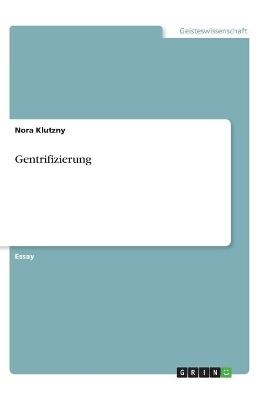 Geisteswissenschaft

Nora Klutzny

Gentrifizierung

Essay

GRIN